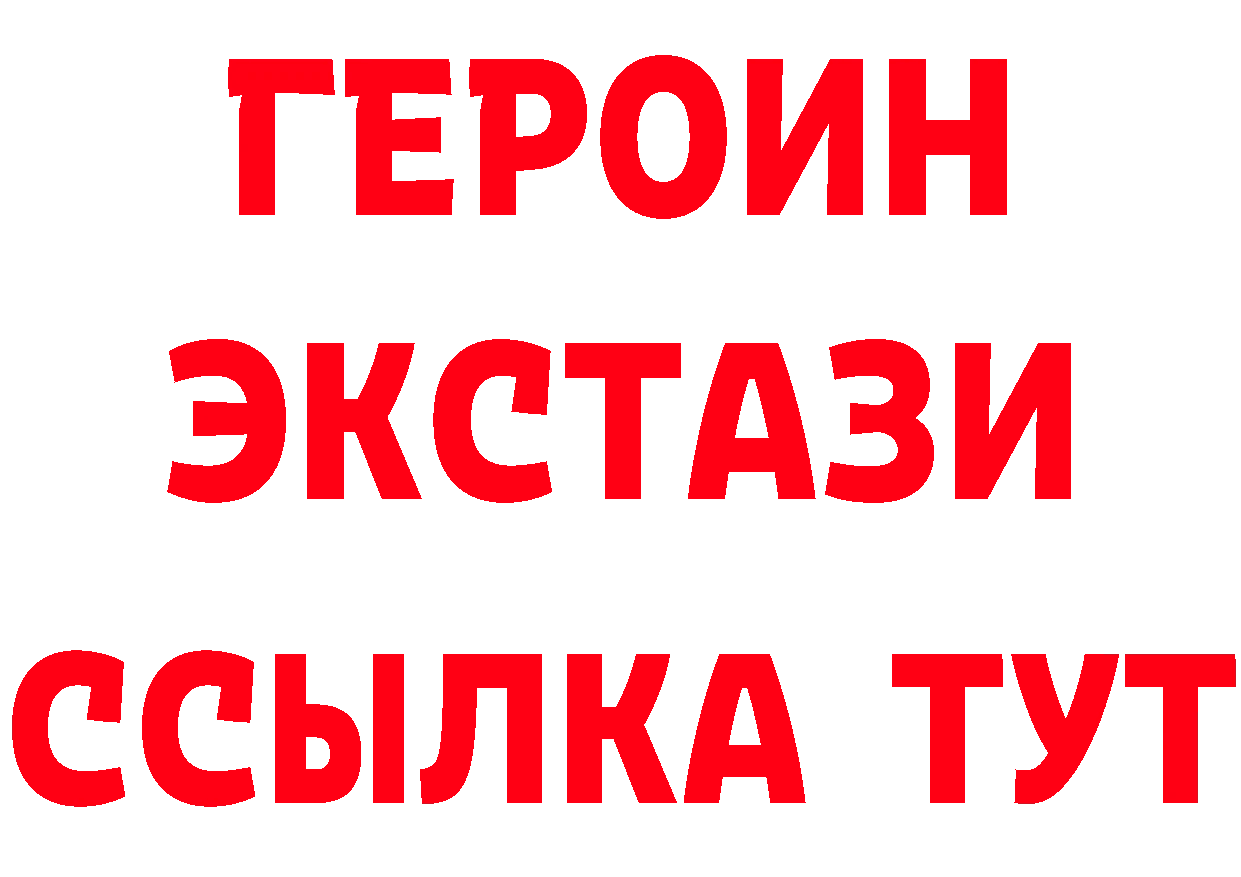 ГЕРОИН
ЭКСТАЗИ
ССЫЛКА ТУТ